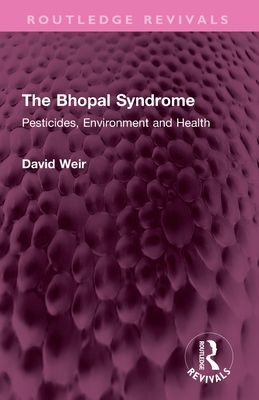 ROUTLEDGE REVIVALS

The Bhopal Syndrome

Pesticides, Environment and Health

David Weir

ROUTLEDGE
REVIVALS